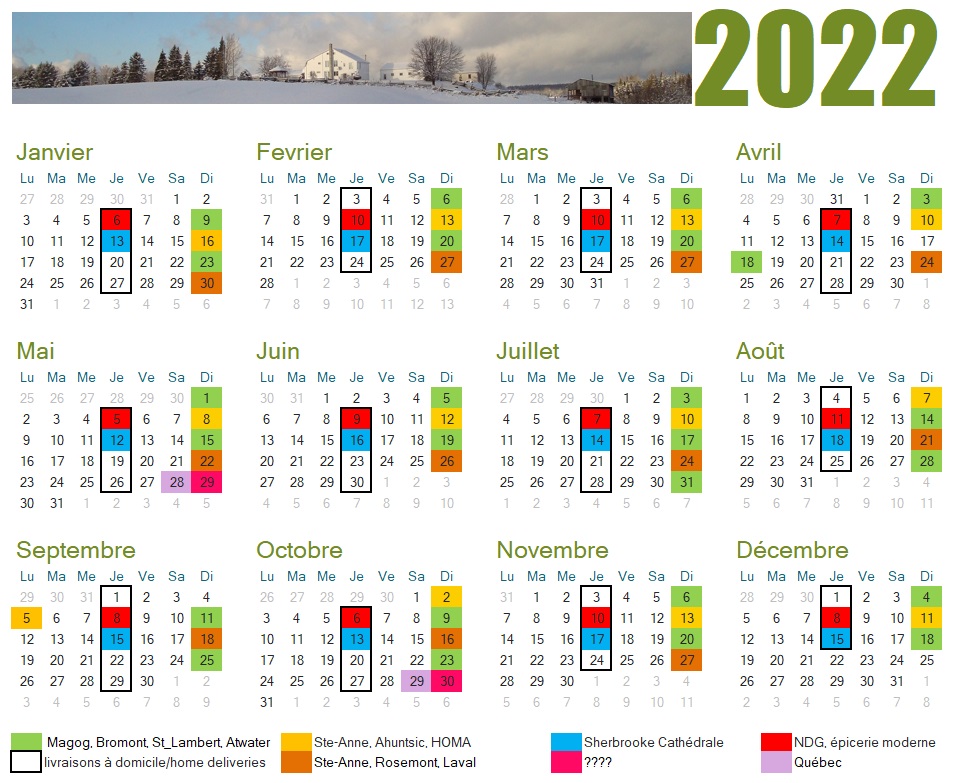 2022

Janvier

| Lu | Ma | Me | Je | Ve | Sa | Di |
|---|---|---|---|---|---|---|
| 27 | 28 | 29 | 30 | 31 | 1 | 2 |
| 3 | 4 | 5 | 6 | 7 | 8 | 9 |
| 10 | 11 | 12 | 13 | 14 | 15 | 16 |
| 17 | 18 | 19 | 20 | 21 | 22 | 23 |
| 24 | 25 | 26 | 27 | 28 | 29 | 30 |
| 31 | 1 | 2 | 3 | 4 | 5 | 6 |

Fevrier

| Lu | Ma | Me | Je | Ve | Sa | Di |
|---|---|---|---|---|---|---|
| 31 | 1 | 2 | 3 | 4 | 5 | 6 |
| 7 | 8 | 9 | 10 | 11 | 12 | 13 |
| 14 | 15 | 16 | 17 | 18 | 19 | 20 |
| 21 | 22 | 23 | 24 | 25 | 26 | 27 |
| 28 | 1 | 2 | 3 | 4 | 5 | 6 |
| 7 | 8 | 9 | 10 | 11 | 12 | 13 |

Mars

| Lu | Ma | Me | Je | Ve | Sa | Di |
|---|---|---|---|---|---|---|
| 28 | 1 | 2 | 3 | 4 | 5 | 6 |
| 7 | 8 | 9 | 10 | 11 | 12 | 13 |
| 14 | 15 | 16 | 17 | 18 | 19 | 20 |
| 21 | 22 | 23 | 24 | 25 | 26 | 27 |
| 28 | 29 | 30 | 31 | 1 | 2 | 3 |
| 4 | 5 | 6 | 7 | 8 | 9 | 10 |

Avril

| Lu | Ma | Me | Je | Ve | Sa | Di |
|---|---|---|---|---|---|---|
| 28 | 29 | 30 | 31 | 1 | 2 | 3 |
| 4 | 5 | 6 | 7 | 8 | 9 | 10 |
| 11 | 12 | 13 | 14 | 15 | 16 | 17 |
| 18 | 19 | 20 | 21 | 22 | 23 | 24 |
| 25 | 26 | 27 | 28 | 29 | 30 | 1 |
| 2 | 3 | 4 | 5 | 6 | 7 | 8 |

Mai

| Lu | Ma | Me | Je | Ve | Sa | Di |
|---|---|---|---|---|---|---|
| 25 | 26 | 27 | 28 | 29 | 30 | 1 |
| 2 | 3 | 4 | 5 | 6 | 7 | 8 |
| 9 | 10 | 11 | 12 | 13 | 14 | 15 |
| 16 | 17 | 18 | 19 | 20 | 21 | 22 |
| 23 | 24 | 25 | 26 | 27 | 28 | 29 |
| 30 | 31 | 1 | 2 | 3 | 4 | 5 |

Juin

| Lu | Ma | Me | Je | Ve | Sa | Di |
|---|---|---|---|---|---|---|
| 30 | 31 | 1 | 2 | 3 | 4 | 5 |
| 6 | 7 | 8 | 9 | 10 | 11 | 12 |
| 13 | 14 | 15 | 16 | 17 | 18 | 19 |
| 20 | 21 | 22 | 23 | 24 | 25 | 26 |
| 27 | 28 | 29 | 30 | 1 | 2 | 3 |
| 4 | 5 | 6 | 7 | 8 | 9 | 10 |

Juillet

| Lu | Ma | Me | Je | Ve | Sa | Di |
|---|---|---|---|---|---|---|
| 27 | 28 | 29 | 30 | 1 | 2 | 3 |
| 4 | 5 | 6 | 7 | 8 | 9 | 10 |
| 11 | 12 | 13 | 14 | 15 | 16 | 17 |
| 18 | 19 | 20 | 21 | 22 | 23 | 24 |
| 25 | 26 | 27 | 28 | 29 | 30 | 31 |
| 1 | 2 | 3 | 4 | 5 | 6 | 7 |

Août

| Lu | Ma | Me | Je | Ve | Sa | Di |
|---|---|---|---|---|---|---|
| 1 | 2 | 3 | 4 | 5 | 6 | 7 |
| 8 | 9 | 10 | 11 | 12 | 13 | 14 |
| 15 | 16 | 17 | 18 | 19 | 20 | 21 |
| 22 | 23 | 24 | 25 | 26 | 27 | 28 |
| 29 | 30 | 31 | 1 | 2 | 3 | 4 |
| 5 | 6 | 7 | 8 | 9 | 10 | 11 |

Septembre

| Lu | Ma | Me | Je | Ve | Sa | Di |
|---|---|---|---|---|---|---|
| 29 | 30 | 31 | 1 | 2 | 3 | 4 |
| 5 | 6 | 7 | 8 | 9 | 10 | 11 |
| 12 | 13 | 14 | 15 | 16 | 17 | 18 |
| 19 | 20 | 21 | 22 | 23 | 24 | 25 |
| 26 | 27 | 28 | 29 | 30 | 1 | 2 |
| 3 | 4 | 5 | 6 | 7 | 8 | 9 |

Octobre

| Lu | Ma | Me | Je | Ve | Sa | Di |
|---|---|---|---|---|---|---|
| 26 | 27 | 28 | 29 | 30 | 1 | 2 |
| 3 | 4 | 5 | 6 | 7 | 8 | 9 |
| 10 | 11 | 12 | 13 | 14 | 15 | 16 |
| 17 | 18 | 19 | 20 | 21 | 22 | 23 |
| 24 | 25 | 26 | 27 | 28 | 29 | 30 |
| 31 | 1 | 2 | 3 | 4 | 5 | 6 |

Novembre

| Lu | Ma | Me | Je | Ve | Sa | Di |
|---|---|---|---|---|---|---|
| 31 | 1 | 2 | 3 | 4 | 5 | 6 |
| 7 | 8 | 9 | 10 | 11 | 12 | 13 |
| 14 | 15 | 16 | 17 | 18 | 19 | 20 |
| 21 | 22 | 23 | 24 | 25 | 26 | 27 |
| 28 | 29 | 30 | 1 | 2 | 3 | 4 |
| 5 | 6 | 7 | 8 | 9 | 10 | 11 |

Décembre

| Lu | Ma | Me | Je | Ve | Sa | Di |
|---|---|---|---|---|---|---|
| 28 | 29 | 30 | 1 | 2 | 3 | 4 |
| 5 | 6 | 7 | 8 | 9 | 10 | 11 |
| 12 | 13 | 14 | 15 | 16 | 17 | 18 |
| 19 | 20 | 21 | 22 | 23 | 24 | 25 |
| 26 | 27 | 28 | 29 | 30 | 31 | 1 |
| 2 | 3 | 4 | 5 | 6 | 7 | 8 |

Magog, Bromont, St_Lambert, Atwater
livraisons à domicile/home deliveries
Ste-Anne, Ahuntsic, HOMA
Ste-Anne, Rosemont, Laval
Sherbrooke Cathédrale
????
NDG, épicerie moderne
Québec